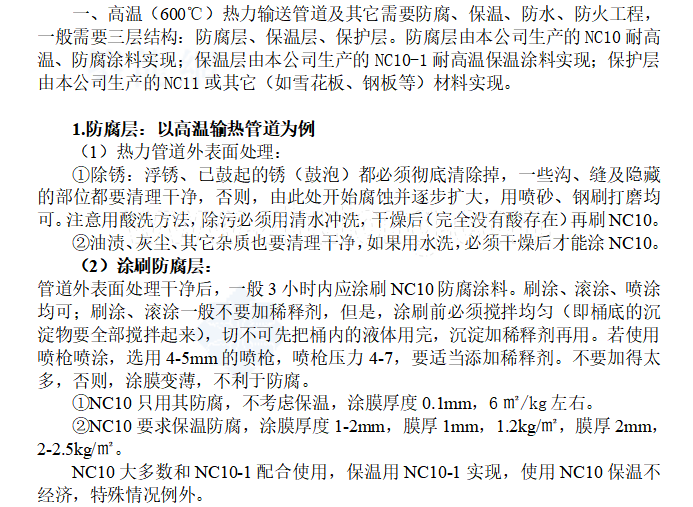 一、高温（600℃）热力输送管道及其它需要防腐、保温、防水、防火工程，一般需要三层结构：防腐层、保温层、保护层。防腐层由本公司生产的 NC10 耐高温、防腐涂料实现；保温层由本公司生产的 NC10-1 耐高温保温涂料实现；保护层由本公司生产的 NC11 或其它（如雪花板、钢板等）材料实现。

1.防腐层：以高温输热管道为例

（1）热力管道外表面处理：

①除锈：浮锈、已鼓起的锈（鼓泡）都必须彻底清除掉，一些沟、缝及隐藏的部位都要清理干净，否则，由此处开始腐蚀并逐步扩大，用喷砂、钢刷打磨均可。注意用酸洗方法，除污必须用清水冲洗，干燥后（完全没有酸存在）再刷 NC10。

②油渍、灰尘、其它杂质也要清理干净，如果用水洗，必须干燥后才能涂 NC10。

（2）涂刷防腐层：

管道外表面处理干净后，一般 3 小时内应涂刷 NC10 防腐涂料。刷涂、滚涂、喷涂均可；刷涂、滚涂一般不要加稀释剂，但是，涂刷前必须搅拌均匀（即桶底的沉淀物要全部搅拌起来），切不可先把桶内的液体用完，沉淀加稀释剂再用。若使用喷枪喷涂，选用 4-5mm 的喷枪，喷枪压力 4-7，要适当添加稀释剂。不要加得太多，否则，涂膜变薄，不利于防腐。

①NC10 只用其防腐，不考虑保温，涂膜厚度 0.1mm，6 ㎡/kg 左右。

②NC10 要求保温防腐，涂膜厚度 1-2mm，膜厚 1mm，1.2kg/㎡，膜厚 2mm，2-2.5kg/㎡。

NC10 大多数和 NC10-1 配合使用，保温用 NC10-1 实现，使用 NC10 保温不经济，特殊情况例外。